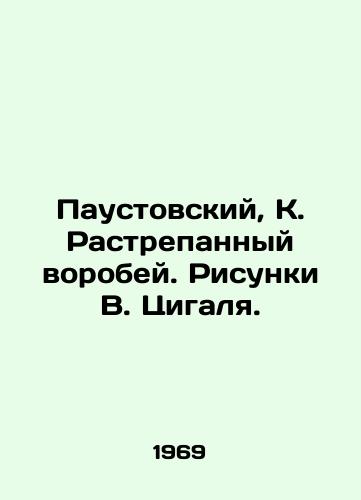 Паустовский, К. Растрепанный воробей. Рисунки В. Цигаля.

1969